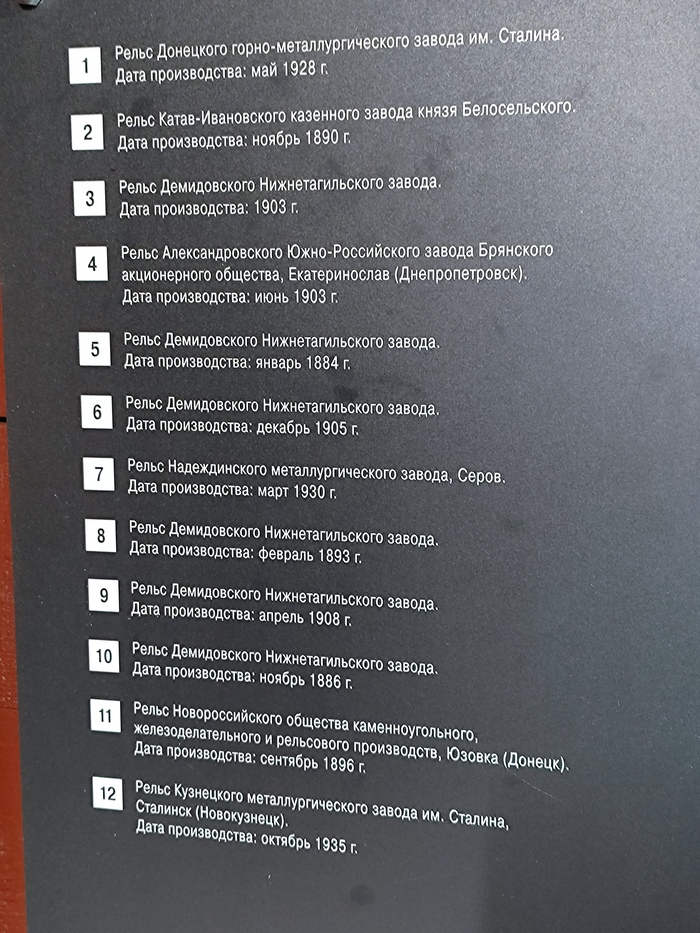 1
Рельс Донецкого горно-металлургического завода им. Сталина.
Дата производства: май 1928 г.

2
Рельс Катав-Ивановского казенного завода князя Белосельского.
Дата производства: ноябрь 1890 г.

3
Рельс Демидовского Нижнетагильского завода.
Дата производства: 1903 г.

4
Рельс Александровского Южно-Российского завода Брянского акционерного общества, Екатеринослав (Днепропетровск).
Дата производства: июнь 1903 г.

5
Рельс Демидовского Нижнетагильского завода.
Дата производства: январь 1884 г.

6
Рельс Демидовского Нижнетагильского завода.
Дата производства: декабрь 1905 г.

7
Рельс Надеждинского металлургического завода, Серов.
Дата производства: март 1930 г.

8
Рельс Демидовского Нижнетагильского завода.
Дата производства: февраль 1893 г.

9
Рельс Демидовского Нижнетагильского завода.
Дата производства: апрель 1908 г.

10
Рельс Демидовского Нижнетагильского завода.
Дата производства: ноябрь 1886 г.

11
Рельс Новороссийского общества каменноугольного, железоделательного и рельсового производств, Юзовка (Донецк).
Дата производства: сентябрь 1896 г.

12
Рельс Кузнецкого металлургического завода им. Сталина, Сталинск (Новокузнецк).
Дата производства: октябрь 1935 г.